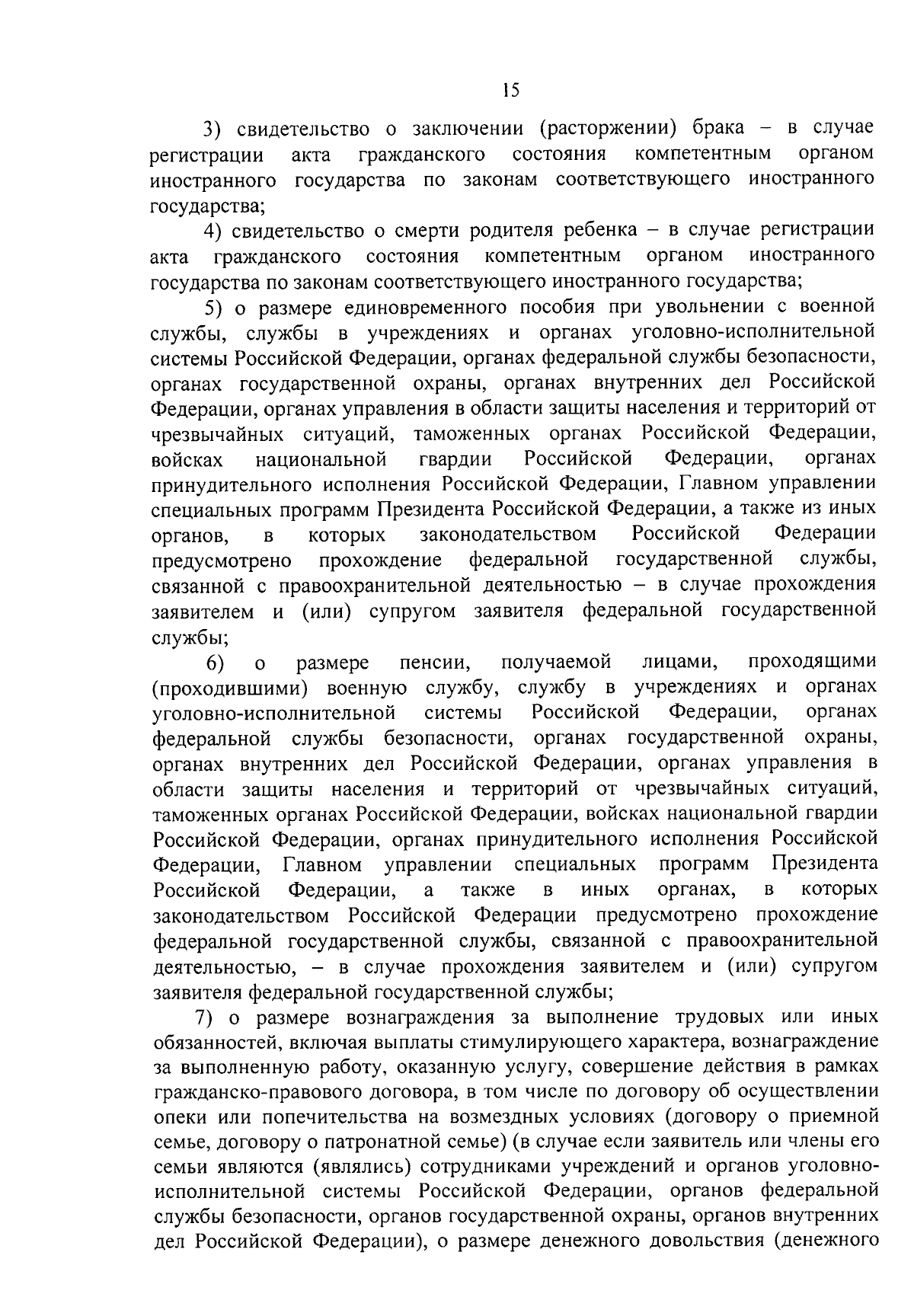 15

3) свидетельство о заключении (расторжении) брака – в случае регистрации акта гражданского состояния компетентным органом иностранного государства по законам соответствующего иностранного государства;

4) свидетельство о смерти родителя ребенка – в случае регистрации акта гражданского состояния компетентным органом иностранного государства по законам соответствующего иностранного государства;

5) о размере единовременного пособия при увольнении с военной службы, службы в учреждениях и органах уголовно-исполнительной системы Российской Федерации, органах федеральной службы безопасности, органах государственной охраны, органах внутренних дел Российской Федерации, органах управления в области защиты населения и территорий от чрезвычайных ситуаций, таможенных органах Российской Федерации, войсках национальной гвардии Российской Федерации, органах принудительного исполнения Российской Федерации, Главном управлении специальных программ Президента Российской Федерации, а также из иных органов, в которых законодательством Российской Федерации предусмотрено прохождение федеральной государственной службы, связанной с правоохранительной деятельностью – в случае прохождения заявителем и (или) супругом заявителя федеральной государственной службы;

6) о размере пенсии, получаемой лицами, проходящими (проходившими) военную службу, службу в учреждениях и органах уголовно-исполнительной системы Российской Федерации, органах федеральной службы безопасности, органах государственной охраны, органах внутренних дел Российской Федерации, органах управления в области защиты населения и территорий от чрезвычайных ситуаций, таможенных органах Российской Федерации, войсках национальной гвардии Российской Федерации, органах принудительного исполнения Российской Федерации, Главном управлении специальных программ Президента Российской Федерации, а также в иных органах, в которых законодательством Российской Федерации предусмотрено прохождение федеральной государственной службы, связанной с правоохранительной деятельностью, – в случае прохождения заявителем и (или) супругом заявителя федеральной государственной службы;

7) о размере вознаграждения за выполнение трудовых или иных обязанностей, включая выплаты стимулирующего характера, вознаграждение за выполненную работу, оказанную услугу, совершение действия в рамках гражданско-правового договора, в том числе по договору об осуществлении опеки или попечительства на возмездных условиях (договору о приемной семье, договору о патронатной семье) (в случае если заявитель или члены его семьи являются (являлись) сотрудниками учреждений и органов уголовно-исполнительной системы Российской Федерации, органов федеральной службы безопасности, органов государственной охраны, органов внутренних дел Российской Федерации), о размере денежного довольствия (денежного